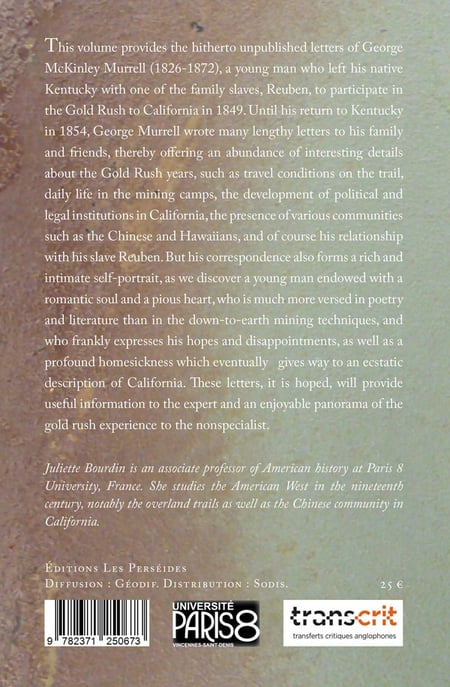 This volume provides the hitherto unpublished letters of George McKinley Murrell (1826-1872), a young man who left his native Kentucky with one of the family slaves, Reuben, to participate in the Gold Rush to California in 1849. Until his return to Kentucky in 1854, George Murrell wrote many lengthy letters to his family and friends, thereby offering an abundance of interesting details about the Gold Rush years, such as travel conditions on the trail, daily life in the mining camps, the development of political and legal institutions in California, the presence of various communities such as the Chinese and Hawaiians, and of course his relationship with his slave Reuben. But his correspondence also forms a rich and intimate self-portrait, as we discover a young man endowed with a romantic soul and a pious heart, who is much more versed in poetry and literature than in the down-to-earth mining techniques, and who frankly expresses his hopes and disappointments, as well as a profound homesickness which eventually gives way to an ecstatic description of California. These letters, it is hoped, will provide useful information to the expert and an enjoyable panorama of the gold rush experience to the nonspecialist.

Juliette Bourdin is an associate professor of American history at Paris 8 University, France. She studies the American West in the nineteenth century, notably the overland trails as well as the Chinese community in California.

Éditions Les Perséides
Diffusion : Géodif. Distribution : Sodis.
25 €

9 782371 250673

UNIVERSITÉ PARIS 8 VINCENNES-SAINT-DENIS

transcrit
transferts critiques anglophones